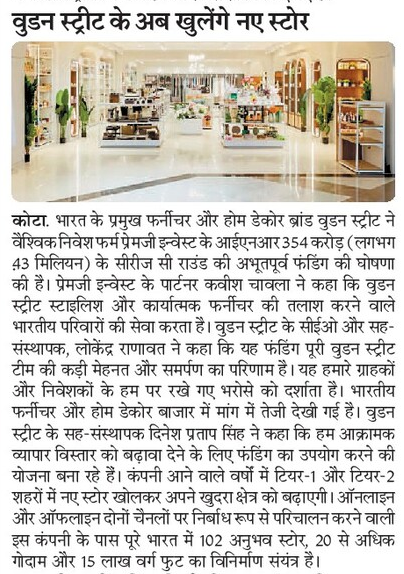 वुडन स्ट्रीट के अब खुलेंगे नए स्टोर

कोटा. भारत के प्रमुख फर्नीचर और होम डेकोर ब्रांड वुडन स्ट्रीट ने वैश्विक निवेश फर्म प्रेमजी इन्वेस्ट के आईएनआर 354 करोड़ (लगभग 43 मिलियन) के सीरीज सी राउंड की अभूतपूर्व फंडिंग की घोषणा की है। प्रेमजी इन्वेस्ट के पार्टनर कवीश चावला ने कहा कि वुडन स्ट्रीट स्टाइलिश और कार्यात्मक फर्नीचर की तलाश करने वाले भारतीय परिवारों की सेवा करता है। वुडन स्ट्रीट के सीईओ और सह-संस्थापक, लोकेंद्र राणावत ने कहा कि यह फंडिंग पूरी वुडन स्ट्रीट टीम की कड़ी मेहनत और समर्पण का परिणाम है। यह हमारे ग्राहकों और निवेशकों के हम पर रखे गए भरोसे को दर्शाता है। भारतीय फर्नीचर और होम डेकोर बाजार में मांग में तेजी देखी गई है। वुडन स्ट्रीट के सह-संस्थापक दिनेश प्रताप सिंह ने कहा कि हम आक्रामक व्यापार विस्तार को बढ़ावा देने के लिए फंडिंग का उपयोग करने की योजना बना रहे हैं। कंपनी आने वाले वर्षों में टियर-1 और टियर-2 शहरों में नए स्टोर खोलकर अपने खुदरा क्षेत्र को बढ़ाएगी। ऑनलाइन और ऑफलाइन दोनों चैनलों पर निर्बाध रूप से परिचालन करने वाली इस कंपनी के पास पूरे भारत में 102 अनुभव स्टोर, 20 से अधिक गोदाम और 15 लाख वर्ग फुट का विनिर्माण संयंत्र हैं।